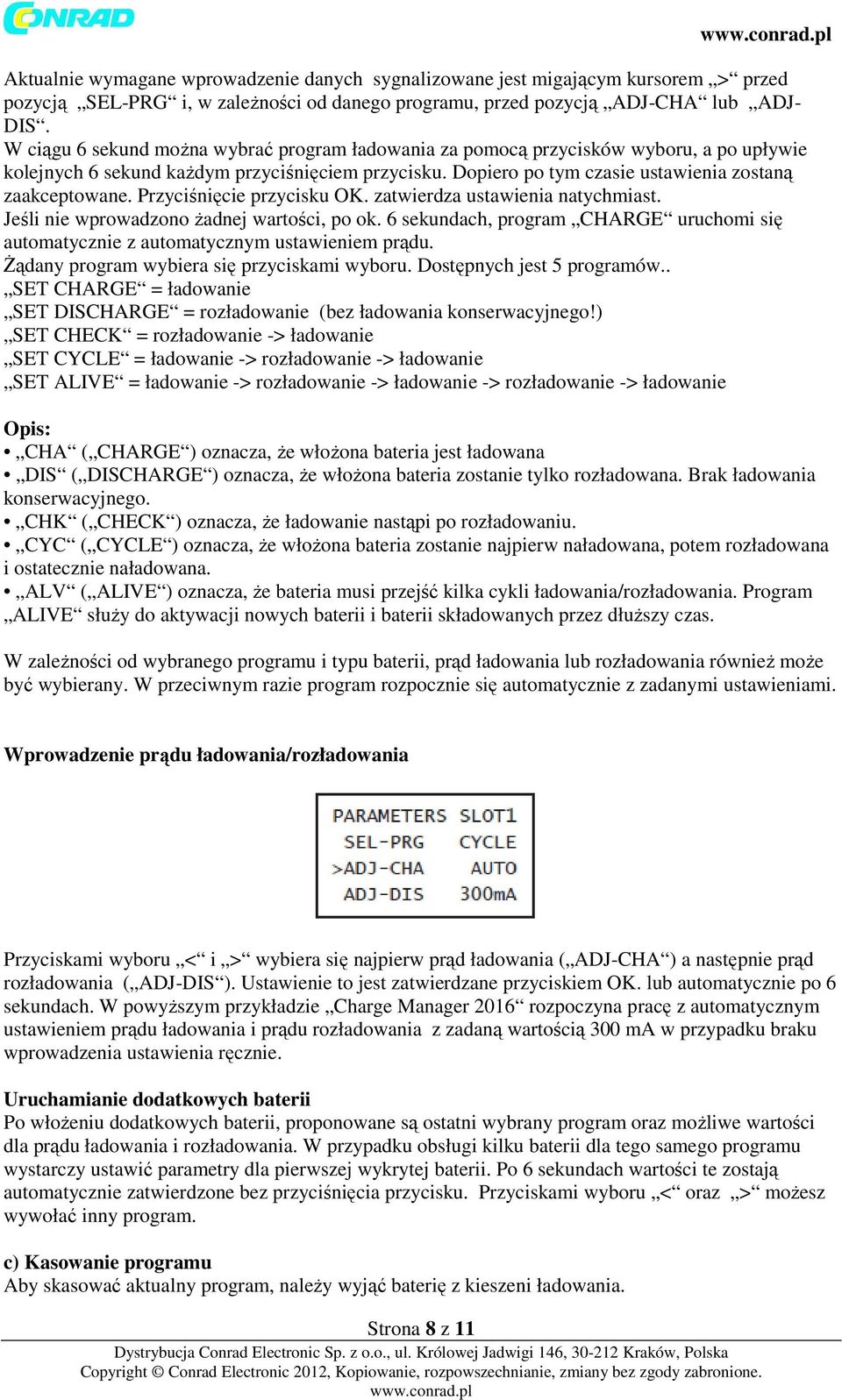 CONRAD www.conrad.pl

Aktualnie wymagane wprowadzenie danych sygnalizowane jest migającym kursorem „>“ przed pozycją „SEL-PRG“ i, w zależności od danego programu, przed pozycją „ADJ-CHA“ lub „ADJ-DIS“.
W ciągu 6 sekund można wybrać program ładowania za pomocą przycisków wyboru, a po upływie kolejnych 6 sekund każdym przyciśnięciem przycisku. Dopiero po tym czasie ustawienia zostaną zaakceptowane. Przyciśnięcie przycisku OK. zatwierdza ustawienia natychmiast.
Jeśli nie wprowadzono żadnej wartości, po ok. 6 sekundach, program „CHARGE“ uruchomi się automatycznie z automatycznym ustawieniem prądu.
Żądany program wybiera się przyciskami wyboru. Dostępnych jest 5 programów..
„SET CHARGE“ = ładowanie
„SET DISCHARGE“ = rozładowanie (bez ładowania konserwacyjnego!)
„SET CHECK“ = rozładowanie -> ładowanie
„SET CYCLE“ = ładowanie -> rozładowanie -> ładowanie
„SET ALIVE“ = ładowanie -> rozładowanie -> ładowanie -> rozładowanie -> ładowanie

Opis:
• „CHA“ („CHARGE“) oznacza, że włożona bateria jest ładowana
• „DIS“ („DISCHARGE“) oznacza, że włożona bateria zostanie tylko rozładowana. Brak ładowania konserwacyjnego.
• „CHK“ („CHECK“) oznacza, że ładowanie nastąpi po rozładowaniu.
• „CYC“ („CYCLE“) oznacza, że włożona bateria zostanie najpierw naładowana, potem rozładowana i ostatecznie naładowana.
• „ALV“ („ALIVE“) oznacza, że bateria musi przejść kilka cykli ładowania/rozładowania. Program „ALIVE“ służy do aktywacji nowych baterii i baterii składowanych przez dłuższy czas.

W zależności od wybranego programu i typu baterii, prąd ładowania lub rozładowania również może być wybierany. W przeciwnym razie program rozpocznie się automatycznie z zadanymi ustawieniami.

Wprowadzenie prądu ładowania/rozładowania

PARAMETERS SLOT1
SEL-PRG CYCLE
>ADJ-CHA AUTO
ADJ-DIS 300mA

Przyciskami wyboru „<“ i „>“ wybiera się najpierw prąd ładowania („ADJ-CHA“) a następnie prąd rozładowania („ADJ-DIS“). Ustawienie to jest zatwierdzane przyciskiem OK. lub automatycznie po 6 sekundach. W powyższym przykładzie „Charge Manager 2016“ rozpoczyna pracę z automatycznym ustawieniem prądu ładowania i prądu rozładowania z zadaną wartością 300 mA w przypadku braku wprowadzenia ustawienia ręcznie.

Uruchamianie dodatkowych baterii
Po włożeniu dodatkowych baterii, proponowane są ostatni wybrany program oraz możliwe wartości dla prądu ładowania i rozładowania. W przypadku obsługi kilku baterii dla tego samego programu wystarczy ustawić parametry dla pierwszej wykrytej baterii. Po 6 sekundach wartości te zostają automatycznie zatwierdzone bez przyciśnięcia przycisku. Przyciskami wyboru „<“ oraz „>“ możesz wywołać inny program.

c) Kasowanie programu
Aby skasować aktualny program, należy wyjąć baterię z kieszeni ładowania.

Strona 8 z 11
Dystrybucja Conrad Electronic Sp. z o.o., ul. Królowej Jadwigi 146, 30-212 Kraków, Polska
Copyright © Conrad Electronic 2012, Kopiowanie, rozpowszechnianie, zmiany bez zgody zabronione.
www.conrad.pl